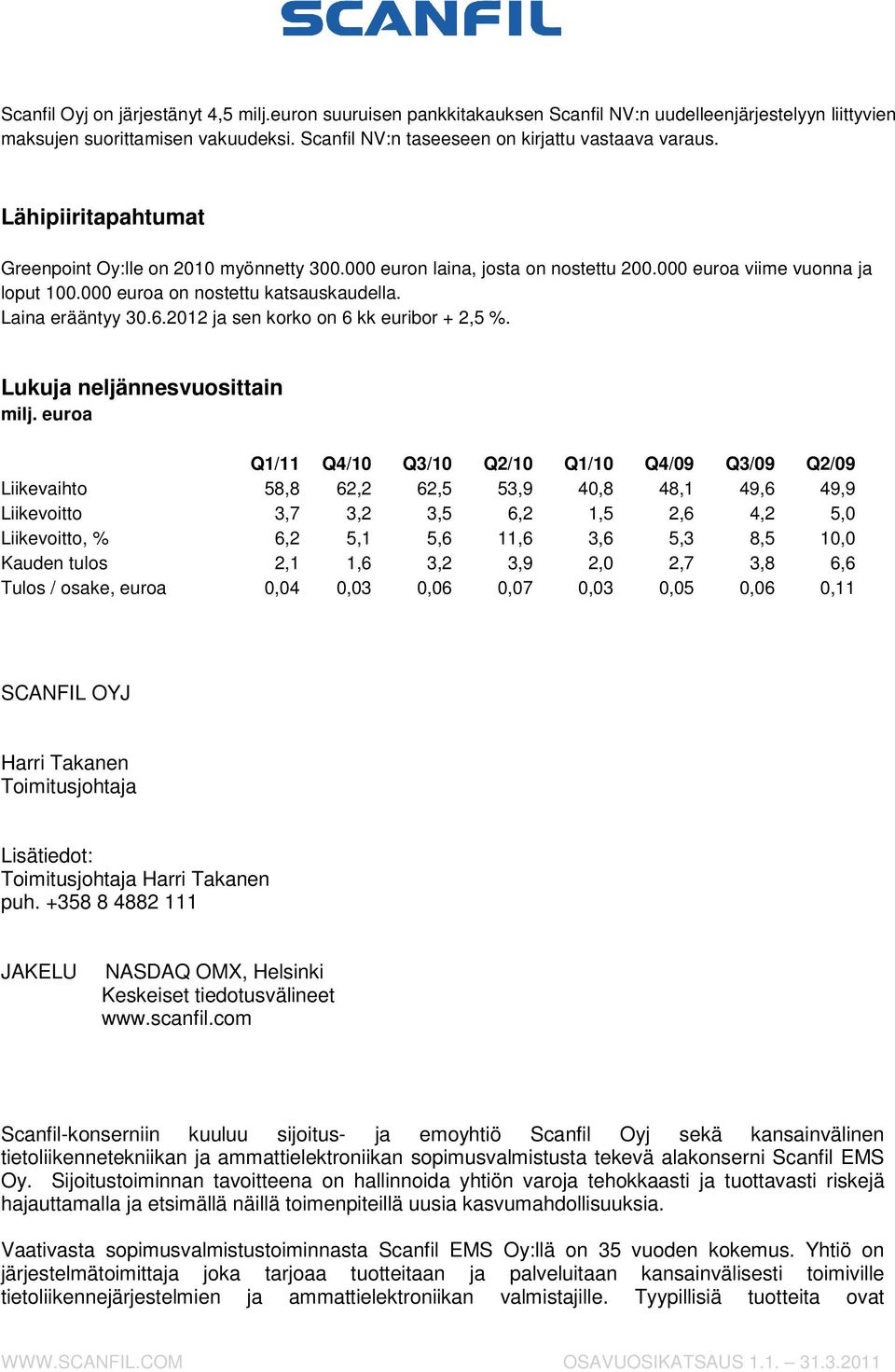 SCANFIL

Scanfil Oyj on järjestänyt 4,5 milj.euron suuruisen pankkitakauksen Scanfil NV:n uudelleenjärjestelyyn liittyvien maksujen suorittamisen vakuudeksi. Scanfil NV:n taseeseen on kirjattu vastaava varaus.

Lähipiiritapahtumat

Greenpoint Oy:lle on 2010 myönnetty 300.000 euron laina, josta on nostettu 200.000 euroa viime vuonna ja loput 100.000 euroa on nostettu katsauskaudella.
Laina erääntyy 30.6.2012 ja sen korko on 6 kk euribor + 2,5 %.

Lukuja neljännesvuosittain
milj. euroa

| | Q1/11 | Q4/10 | Q3/10 | Q2/10 | Q1/10 | Q4/09 | Q3/09 | Q2/09 |
|---|---|---|---|---|---|---|---|---|
| Liikevaihto | 58,8 | 62,2 | 62,5 | 53,9 | 40,8 | 48,1 | 49,6 | 49,9 |
| Liikevoitto | 3,7 | 3,2 | 3,5 | 6,2 | 1,5 | 2,6 | 4,2 | 5,0 |
| Liikevoitto, % | 6,2 | 5,1 | 5,6 | 11,6 | 3,6 | 5,3 | 8,5 | 10,0 |
| Kauden tulos | 2,1 | 1,6 | 3,2 | 3,9 | 2,0 | 2,7 | 3,8 | 6,6 |
| Tulos / osake, euroa | 0,04 | 0,03 | 0,06 | 0,07 | 0,03 | 0,05 | 0,06 | 0,11 |

SCANFIL OYJ

Harri Takanen
Toimitusjohtaja

Lisätiedot:
Toimitusjohtaja Harri Takanen
puh. +358 8 4882 111

JAKELU NASDAQ OMX, Helsinki
Keskeiset tiedotusvälineet
www.scanfil.com

Scanfil-konserniin kuuluu sijoitus- ja emoyhtiö Scanfil Oyj sekä kansainvälinen tietoliikennetekniikan ja ammattielektroniikan sopimusvalmistusta tekevä alakonserni Scanfil EMS Oy. Sijoitustoiminnan tavoitteena on hallinnoida yhtiön varoja tehokkaasti ja tuottavasti riskejä hajauttamalla ja etsimällä näillä toimenpiteillä uusia kasvumahdollisuuksia.

Vaativasta sopimusvalmistustoiminnasta Scanfil EMS Oy:llä on 35 vuoden kokemus. Yhtiö on järjestelmätoimittaja joka tarjoaa tuotteitaan ja palveluitaan kansainvälisesti toimiville tietoliikennejärjestelmien ja ammattielektroniikan valmistajille. Tyypillisiä tuotteita ovat

WWW.SCANFIL.COM OSAVUOSIKATSAUS 1.1. – 31.3.2011